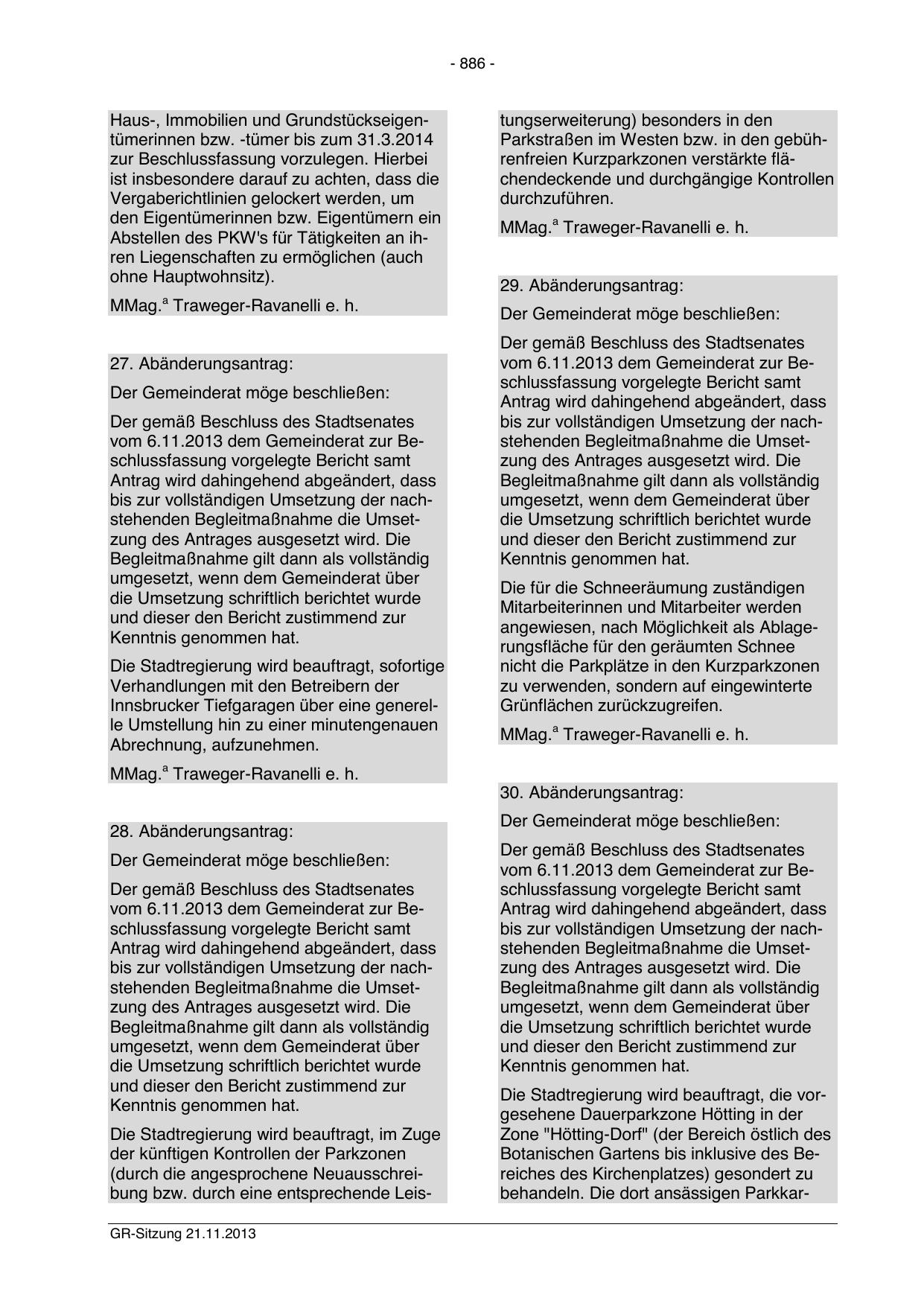 - 886 -

Haus-, Immobilien und Grundstückseigentümerinnen bzw. -tümer bis zum 31.3.2014 zur Beschlussfassung vorzulegen. Hierbei ist insbesondere darauf zu achten, dass die Vergaberichtlinien gelockert werden, um den Eigentümerinnen bzw. Eigentümern ein Abstellen des PKW's für Tätigkeiten an ihren Liegenschaften zu ermöglichen (auch ohne Hauptwohnsitz).

MMag.$^a$ Traweger-Ravanelli e. h.

27. Abänderungsantrag:

Der Gemeinderat möge beschließen:

Der gemäß Beschluss des Stadtsenates vom 6.11.2013 dem Gemeinderat zur Beschlussfassung vorgelegte Bericht samt Antrag wird dahingehend abgeändert, dass bis zur vollständigen Umsetzung der nachstehenden Begleitmaßnahme die Umsetzung des Antrages ausgesetzt wird. Die Begleitmaßnahme gilt dann als vollständig umgesetzt, wenn dem Gemeinderat über die Umsetzung schriftlich berichtet wurde und dieser den Bericht zustimmend zur Kenntnis genommen hat.

Die Stadtregierung wird beauftragt, sofortige Verhandlungen mit den Betreibern der Innsbrucker Tiefgaragen über eine generelle Umstellung hin zu einer minutengenauen Abrechnung, aufzunehmen.

MMag.$^a$ Traweger-Ravanelli e. h.

28. Abänderungsantrag:

Der Gemeinderat möge beschließen:

Der gemäß Beschluss des Stadtsenates vom 6.11.2013 dem Gemeinderat zur Beschlussfassung vorgelegte Bericht samt Antrag wird dahingehend abgeändert, dass bis zur vollständigen Umsetzung der nachstehenden Begleitmaßnahme die Umsetzung des Antrages ausgesetzt wird. Die Begleitmaßnahme gilt dann als vollständig umgesetzt, wenn dem Gemeinderat über die Umsetzung schriftlich berichtet wurde und dieser den Bericht zustimmend zur Kenntnis genommen hat.

Die Stadtregierung wird beauftragt, im Zuge der künftigen Kontrollen der Parkzonen (durch die angesprochene Neuausschreibung bzw. durch eine entsprechende Leistungserweiterung) besonders in den Parkstraßen im Westen bzw. in den gebührenfreien Kurzparkzonen verstärkte flächendeckende und durchgängige Kontrollen durchzuführen.

MMag.$^a$ Traweger-Ravanelli e. h.

29. Abänderungsantrag:

Der Gemeinderat möge beschließen:

Der gemäß Beschluss des Stadtsenates vom 6.11.2013 dem Gemeinderat zur Beschlussfassung vorgelegte Bericht samt Antrag wird dahingehend abgeändert, dass bis zur vollständigen Umsetzung der nachstehenden Begleitmaßnahme die Umsetzung des Antrages ausgesetzt wird. Die Begleitmaßnahme gilt dann als vollständig umgesetzt, wenn dem Gemeinderat über die Umsetzung schriftlich berichtet wurde und dieser den Bericht zustimmend zur Kenntnis genommen hat.

Die für die Schneeräumung zuständigen Mitarbeiterinnen und Mitarbeiter werden angewiesen, nach Möglichkeit als Ablagerungsfläche für den geräumten Schnee nicht die Parkplätze in den Kurzparkzonen zu verwenden, sondern auf eingewinterte Grünflächen zurückzugreifen.

MMag.$^a$ Traweger-Ravanelli e. h.

30. Abänderungsantrag:

Der Gemeinderat möge beschließen:

Der gemäß Beschluss des Stadtsenates vom 6.11.2013 dem Gemeinderat zur Beschlussfassung vorgelegte Bericht samt Antrag wird dahingehend abgeändert, dass bis zur vollständigen Umsetzung der nachstehenden Begleitmaßnahme die Umsetzung des Antrages ausgesetzt wird. Die Begleitmaßnahme gilt dann als vollständig umgesetzt, wenn dem Gemeinderat über die Umsetzung schriftlich berichtet wurde und dieser den Bericht zustimmend zur Kenntnis genommen hat.

Die Stadtregierung wird beauftragt, die vorgesehene Dauerparkzone Hötting in der Zone "Hötting-Dorf" (der Bereich östlich des Botanischen Gartens bis inklusive des Bereiches des Kirchenplatzes) gesondert zu behandeln. Die dort ansässigen Parkkar-

GR-Sitzung 21.11.2013